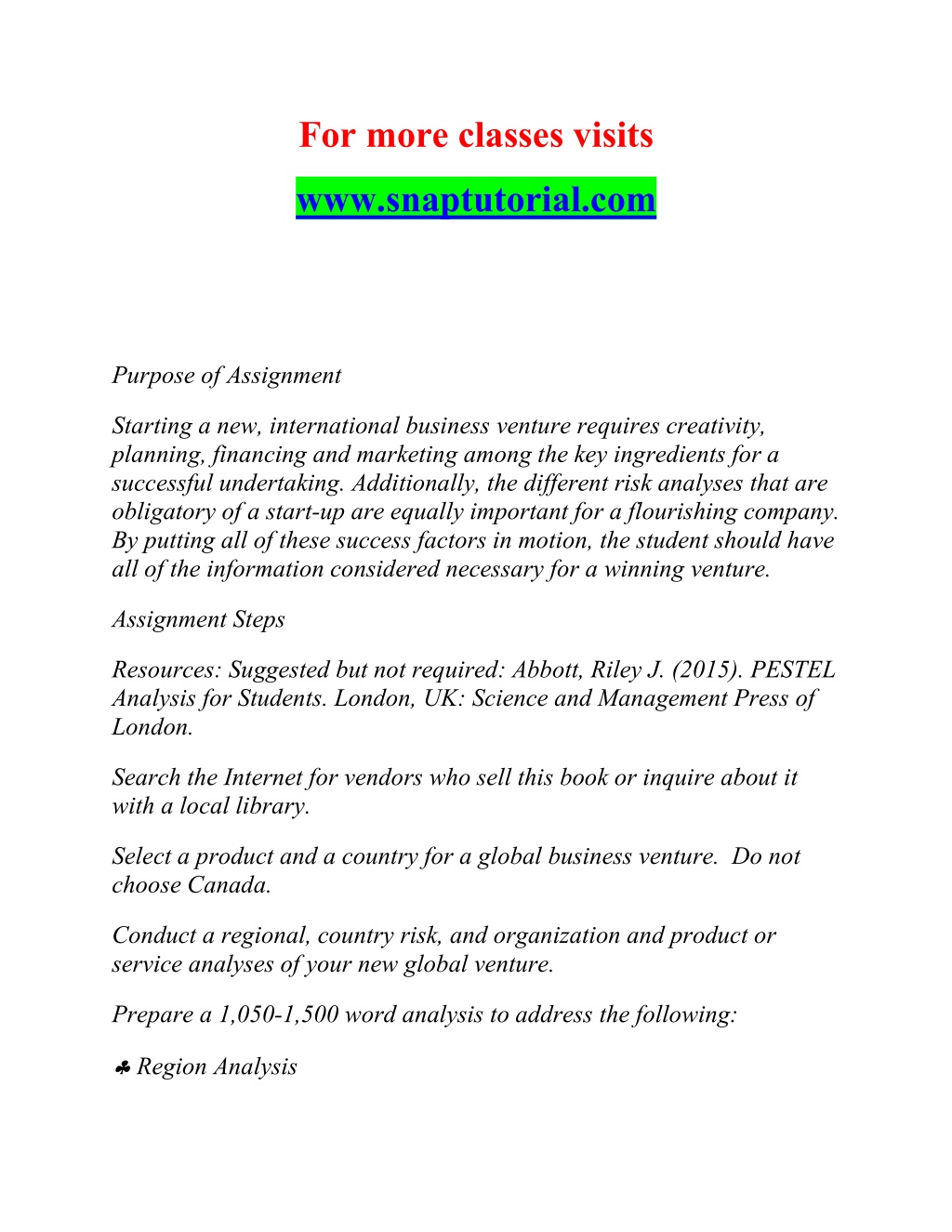 For more classes visits

www.snaptutorial.com

Purpose of Assignment

Starting a new, international business venture requires creativity, planning, financing and marketing among the key ingredients for a successful undertaking. Additionally, the different risk analyses that are obligatory of a start-up are equally important for a flourishing company. By putting all of these success factors in motion, the student should have all of the information considered necessary for a winning venture.

Assignment Steps

Resources: Suggested but not required: Abbott, Riley J. (2015). PESTEL Analysis for Students. London, UK: Science and Management Press of London.

Search the Internet for vendors who sell this book or inquire about it with a local library.

Select a product and a country for a global business venture. Do not choose Canada.

Conduct a regional, country risk, and organization and product or service analyses of your new global venture.

Prepare a 1,050-1,500 word analysis to address the following:

♣ Region Analysis